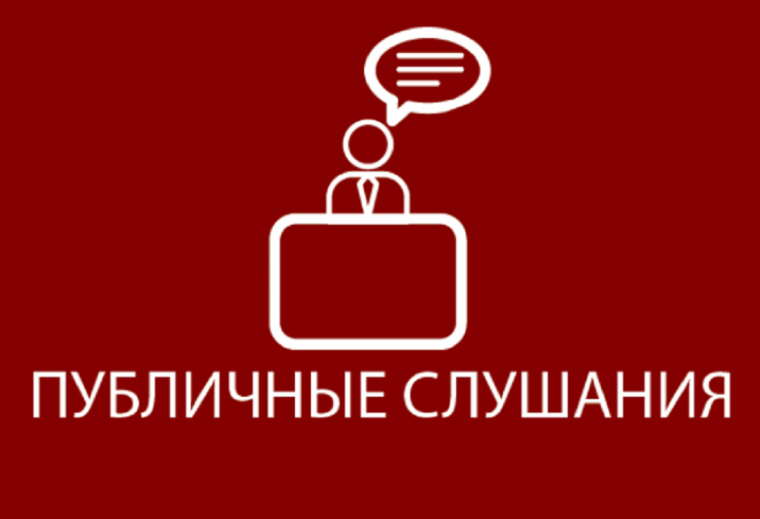 ПУБЛИЧНЫЕ СЛУШАНИЯ